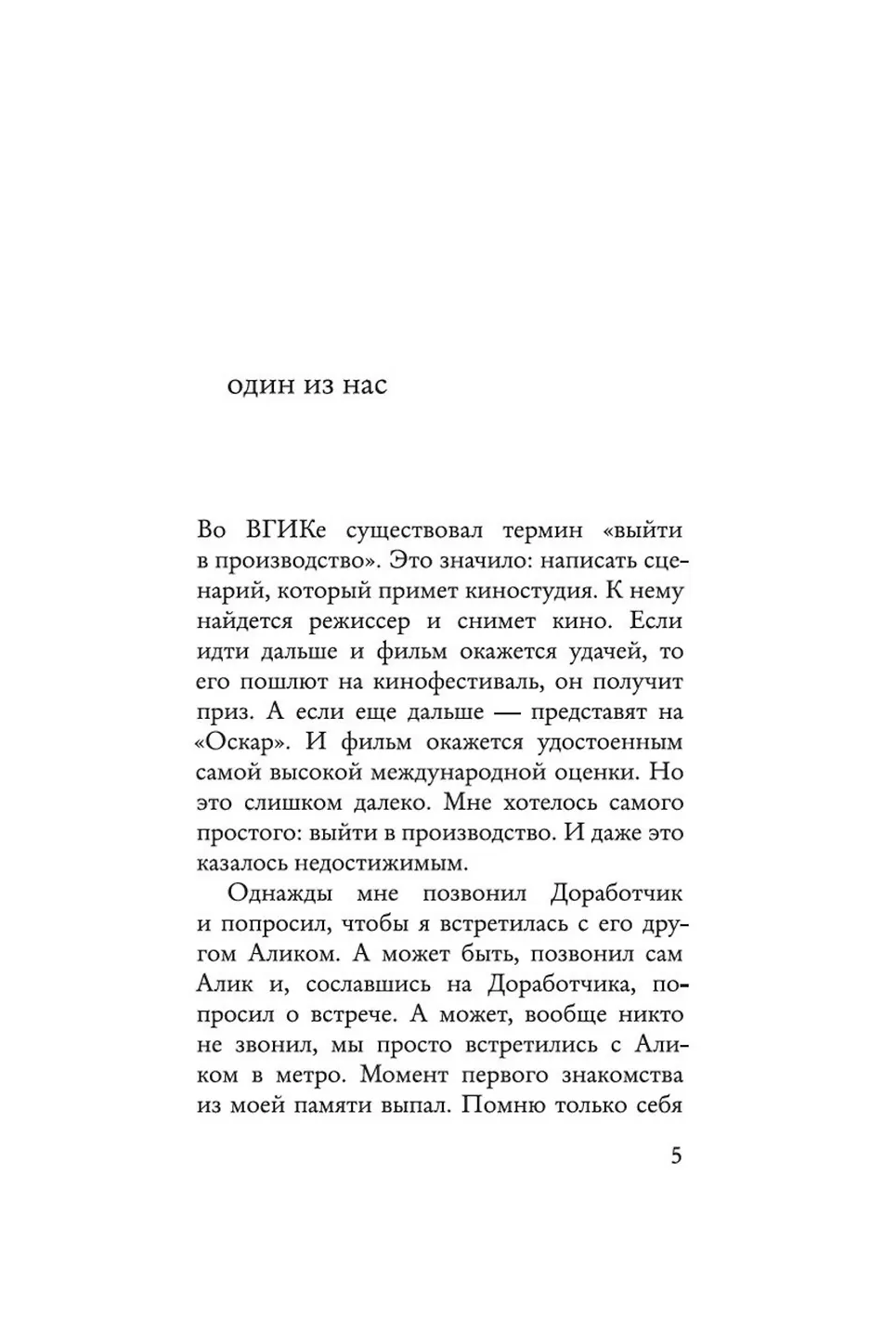 один из нас

Во ВГИКе существовал термин «выйти в производство». Это значило: написать сценарий, который примет киностудия. К нему найдется режиссер и снимет кино. Если идти дальше и фильм окажется удачей, то его пошлют на кинофестиваль, он получит приз. А если еще дальше — представят на «Оскар». И фильм окажется удостоенным самой высокой международной оценки. Но это слишком далеко. Мне хотелось самого простого: выйти в производство. И даже это казалось недостижимым.

Однажды мне позвонил Доработчик и попросил, чтобы я встретилась с его другом Аликом. А может быть, позвонил сам Алик и, сославшись на Доработчика, попросил о встрече. А может, вообще никто не звонил, мы просто встретились с Аликом в метро. Момент первого знакомства из моей памяти выпал. Помню только себя

5